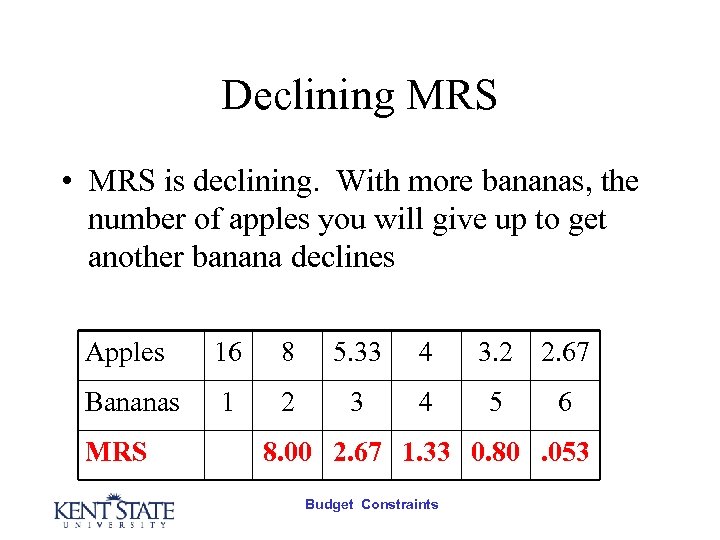 Declining MRS

• MRS is declining. With more bananas, the number of apples you will give up to get another banana declines

| Apples | 16 | 8 | 5.33 | 4 | 3.2 | 2.67 |
|---|---|---|---|---|---|---|
| Bananas | 1 | 2 | 3 | 4 | 5 | 6 |
| MRS | | 8.00 | 2.67 | 1.33 | 0.80 | .053 |

KENT STATE UNIVERSITY

Budget Constraints